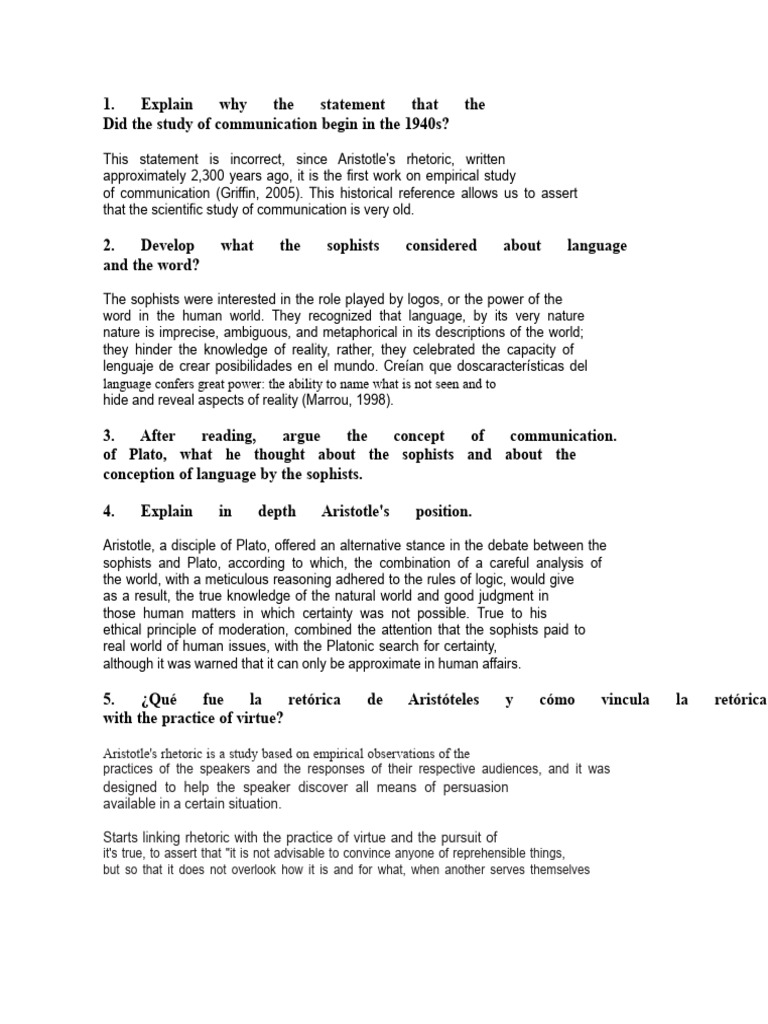 1. Explain why the statement that the Did the study of communication begin in the 1940s?

This statement is incorrect, since Aristotle's rhetoric, written approximately 2,300 years ago, it is the first work on empirical study of communication (Griffin, 2005). This historical reference allows us to assert that the scientific study of communication is very old.

2. Develop what the sophists considered about language and the word?

The sophists were interested in the role played by logos, or the power of the word in the human world. They recognized that language, by its very nature nature is imprecise, ambiguous, and metaphorical in its descriptions of the world; they hinder the knowledge of reality, rather, they celebrated the capacity of lenguaje de crear posibilidades en el mundo. Creían que doscaracterísticas del language confers great power: the ability to name what is not seen and to hide and reveal aspects of reality (Marrou, 1998).

3. After reading, argue the concept of communication. of Plato, what he thought about the sophists and about the conception of language by the sophists.

4. Explain in depth Aristotle's position.

Aristotle, a disciple of Plato, offered an alternative stance in the debate between the sophists and Plato, according to which, the combination of a careful analysis of the world, with a meticulous reasoning adhered to the rules of logic, would give as a result, the true knowledge of the natural world and good judgment in those human matters in which certainty was not possible. True to his ethical principle of moderation, combined the attention that the sophists paid to real world of human issues, with the Platonic search for certainty, although it was warned that it can only be approximate in human affairs.

5. ¿Qué fue la retórica de Aristóteles y cómo vincula la retórica with the practice of virtue?

Aristotle's rhetoric is a study based on empirical observations of the practices of the speakers and the responses of their respective audiences, and it was designed to help the speaker discover all means of persuasion available in a certain situation.

Starts linking rhetoric with the practice of virtue and the pursuit of it's true, to assert that "it is not advisable to convince anyone of reprehensible things, but so that it does not overlook how it is and for what, when another serves themselves